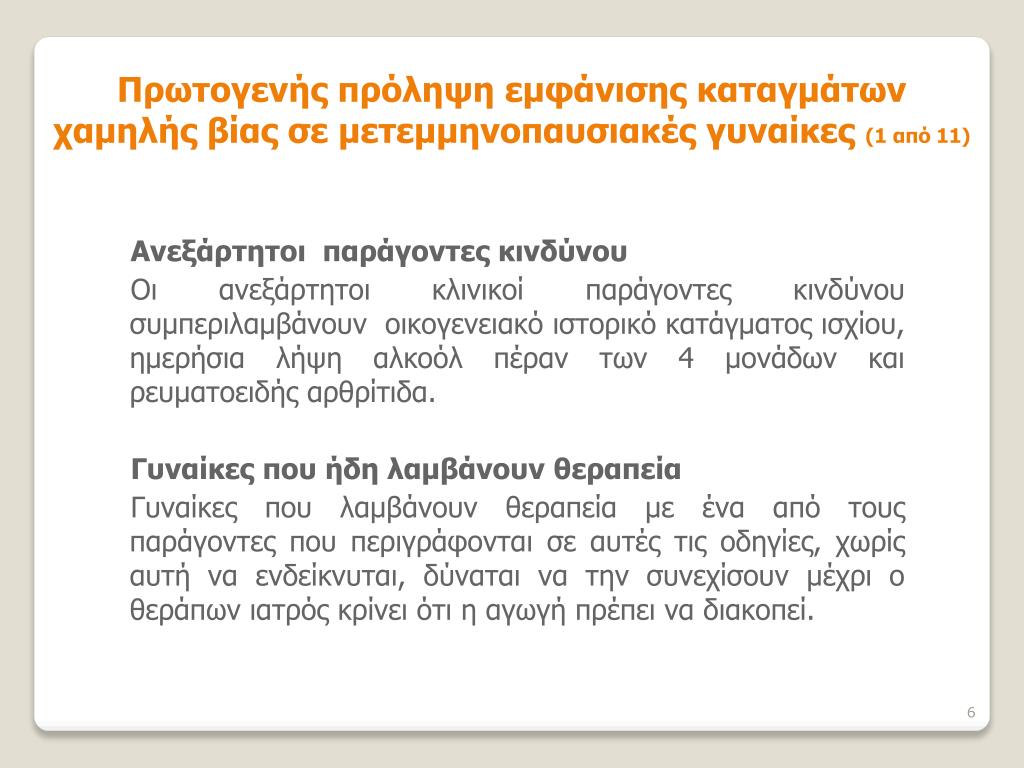 Πρωτογενής πρόληψη εμφάνισης καταγμάτων χαμηλής βίας σε μετεμμηνοπαυσιακές γυναίκες (1 από 11)

Ανεξάρτητοι παράγοντες κινδύνου

Οι ανεξάρτητοι κλινικοί παράγοντες κινδύνου συμπεριλαμβάνουν οικογενειακό ιστορικό κατάγματος ισχίου, ημερήσια λήψη αλκοόλ πέραν των 4 μονάδων και ρευματοειδής αρθρίτιδα.

Γυναίκες που ήδη λαμβάνουν θεραπεία

Γυναίκες που λαμβάνουν θεραπεία με ένα από τους παράγοντες που περιγράφονται σε αυτές τις οδηγίες, χωρίς αυτή να ενδείκνυται, δύναται να την συνεχίσουν μέχρι ο θεράπων ιατρός κρίνει ότι η αγωγή πρέπει να διακοπεί.

6